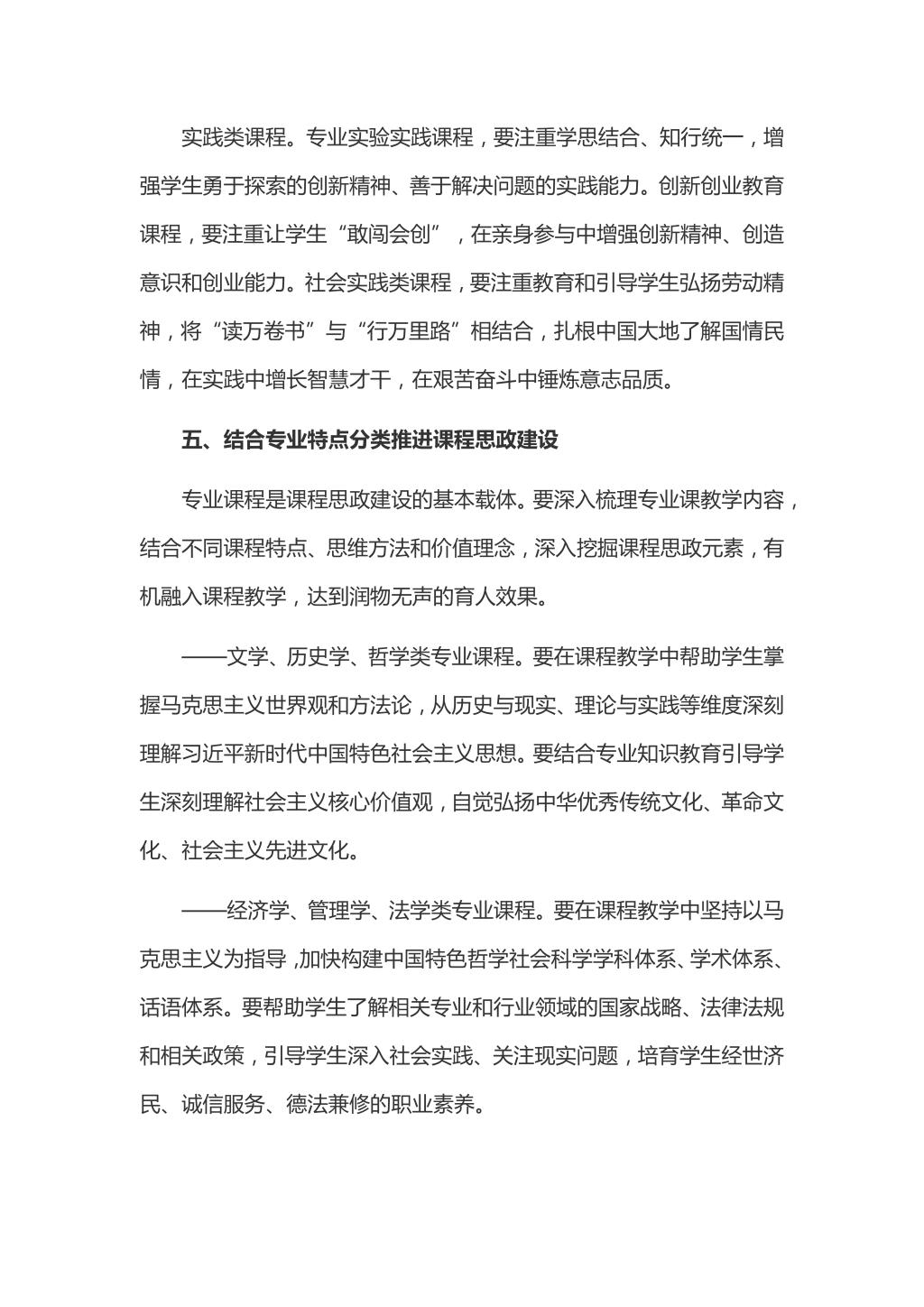 实践类课程。专业实验实践课程，要注重学思结合、知行统一，增强学生勇于探索的创新精神、善于解决问题的实践能力。创新创业教育课程，要注重让学生“敢闯会创”，在亲身参与中增强创新精神、创造意识和创业能力。社会实践类课程，要注重教育和引导学生弘扬劳动精神，将“读万卷书”与“行万里路”相结合，扎根中国大地了解国情民情，在实践中增长智慧才干，在艰苦奋斗中锤炼意志品质。

五、结合专业特点分类推进课程思政建设

专业课程是课程思政建设的基本载体。要深入梳理专业课教学内容，结合不同课程特点、思维方法和价值理念，深入挖掘课程思政元素，有机融入课程教学，达到润物无声的育人效果。

——文学、历史学、哲学类专业课程。要在课程教学中帮助学生掌握马克思主义世界观和方法论，从历史与现实、理论与实践等维度深刻理解习近平新时代中国特色社会主义思想。要结合专业知识教育引导学生深刻理解社会主义核心价值观，自觉弘扬中华优秀传统文化、革命文化、社会主义先进文化。

——经济学、管理学、法学类专业课程。要在课程教学中坚持以马克思主义为指导，加快构建中国特色哲学社会科学学科体系、学术体系、话语体系。要帮助学生了解相关专业和行业领域的国家战略、法律法规和相关政策，引导学生深入社会实践、关注现实问题，培育学生经世济民、诚信服务、德法兼修的职业素养。